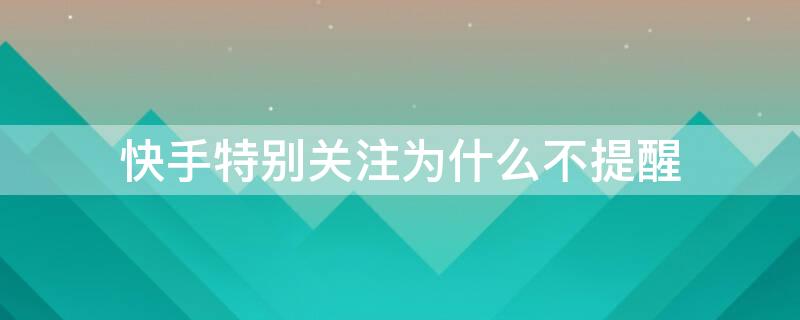 快手特别关注为什么不提醒